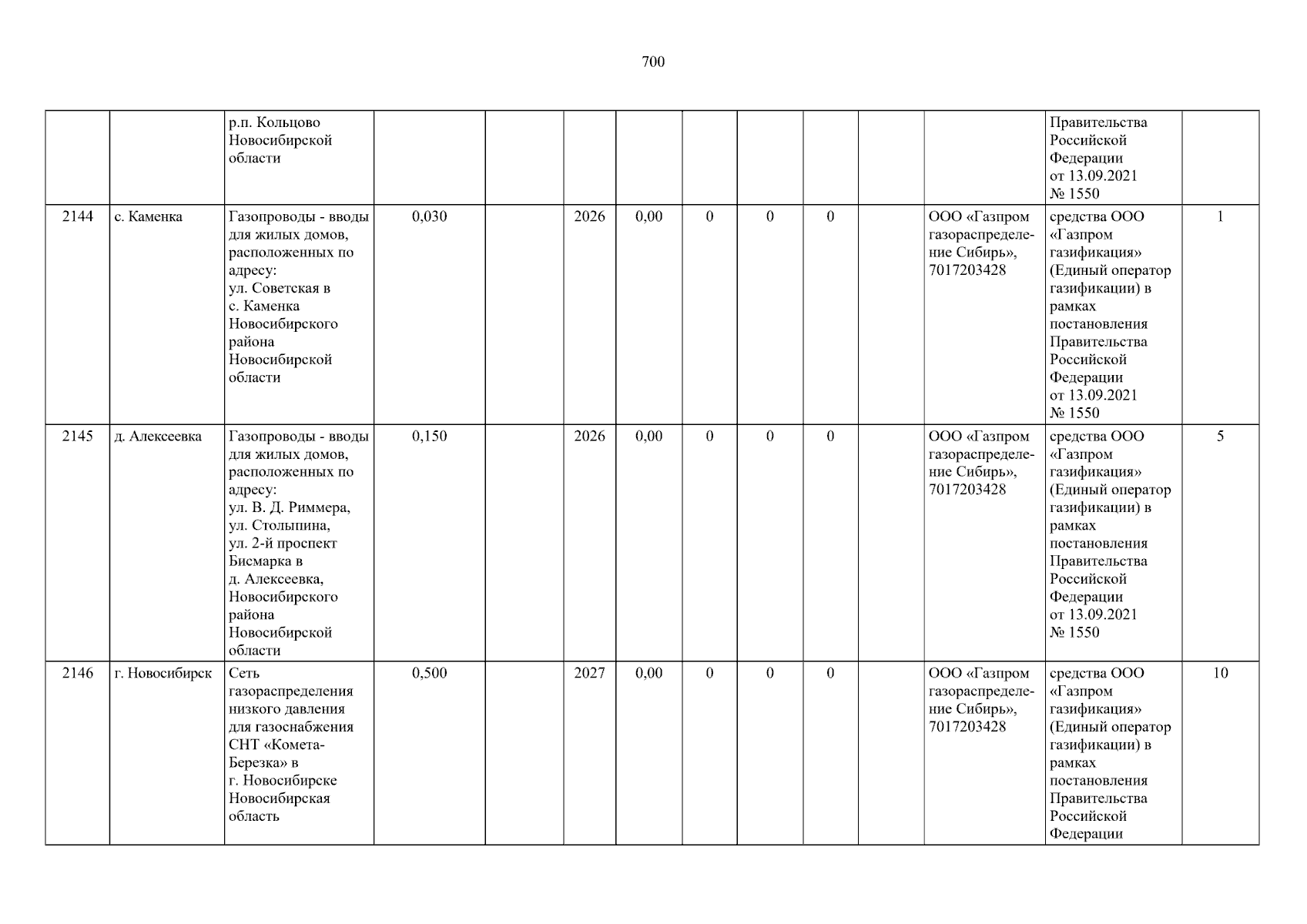 700

|  |  | р.п. Кольцово Новосибирской области |  |  |  |  |  |  |  |  |  | Правительства Российской Федерации от 13.09.2021 № 1550 |  |
|---|---|---|---|---|---|---|---|---|---|---|---|---|---|
| 2144 | с. Каменка | Газопроводы - вводы для жилых домов, расположенных по адресу: ул. Советская в с. Каменка Новосибирского района Новосибирской области | 0,030 |  | 2026 | 0,00 | 0 | 0 | 0 |  | ООО «Газпром газораспределение Сибирь», 7017203428 | средства ООО «Газпром газификация» (Единый оператор газификации) в рамках постановления Правительства Российской Федерации от 13.09.2021 № 1550 | 1 |
| 2145 | д. Алексеевка | Газопроводы - вводы для жилых домов, расположенных по адресу: ул. В. Д. Риммера, ул. Столыпина, ул. 2-й проспект Бисмарка в д. Алексеевка, Новосибирского района Новосибирской области | 0,150 |  | 2026 | 0,00 | 0 | 0 | 0 |  | ООО «Газпром газораспределение Сибирь», 7017203428 | средства ООО «Газпром газификация» (Единый оператор газификации) в рамках постановления Правительства Российской Федерации от 13.09.2021 № 1550 | 5 |
| 2146 | г. Новосибирск | Сеть газораспределения низкого давления для газоснабжения СНТ «Комета-Березка» в г. Новосибирске Новосибирская область | 0,500 |  | 2027 | 0,00 | 0 | 0 | 0 |  | ООО «Газпром газораспределение Сибирь», 7017203428 | средства ООО «Газпром газификация» (Единый оператор газификации) в рамках постановления Правительства Российской Федерации | 10 |